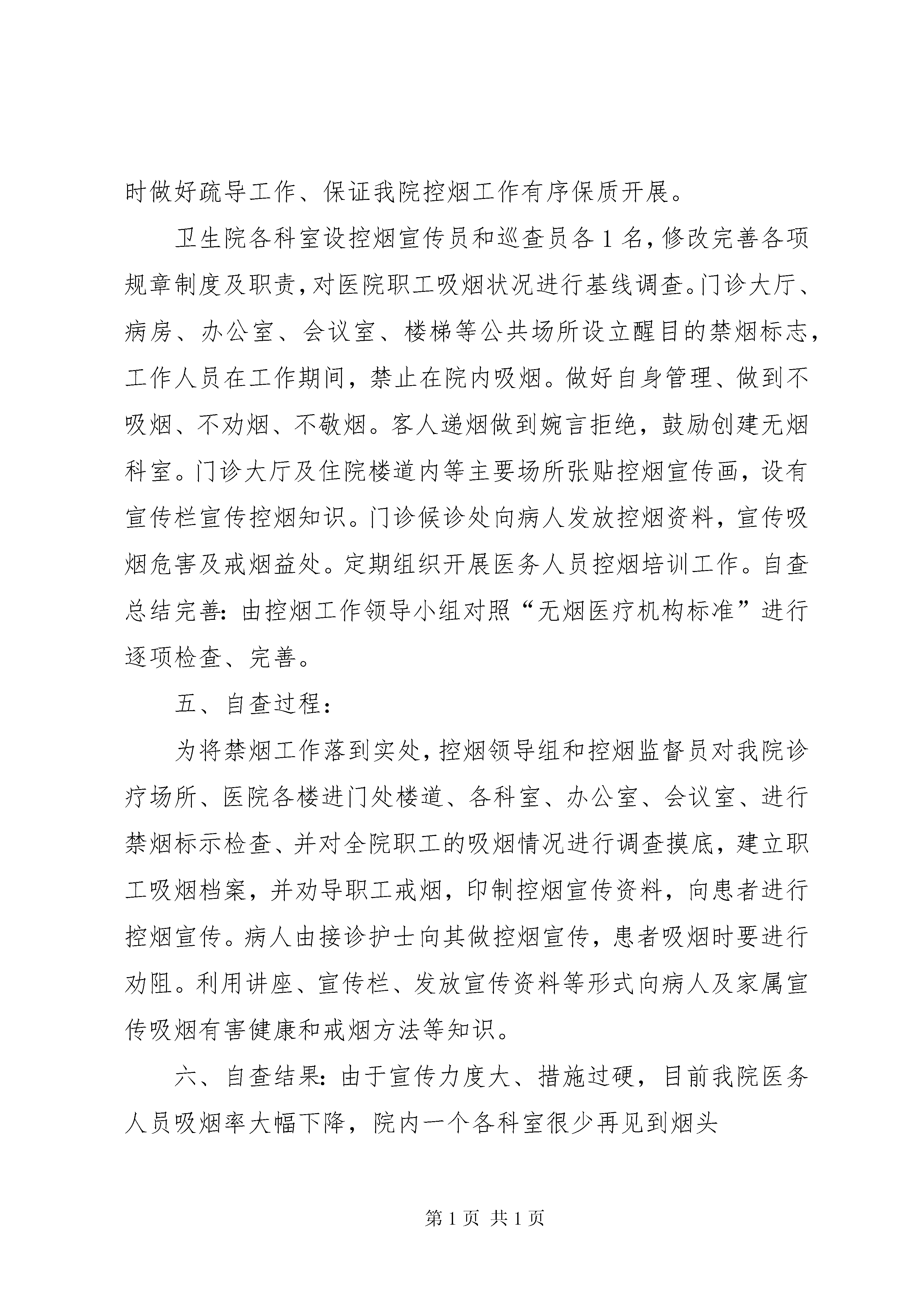 时做好疏导工作、保证我院控烟工作有序保质开展。

卫生院各科室设控烟宣传员和巡查员各1名，修改完善各项规章制度及职责，对医院职工吸烟状况进行基线调查。门诊大厅、病房、办公室、会议室、楼梯等公共场所设立醒目的禁烟标志，工作人员在工作期间，禁止在院内吸烟。做好自身管理、做到不吸烟、不劝烟、不敬烟。客人递烟做到婉言拒绝，鼓励创建无烟科室。门诊大厅及住院楼道内等主要场所张贴控烟宣传画，设有宣传栏宣传控烟知识。门诊候诊处向病人发放控烟资料，宣传吸烟危害及戒烟益处。定期组织开展医务人员控烟培训工作。自查总结完善：由控烟工作领导小组对照“无烟医疗机构标准”进行逐项检查、完善。

五、自查过程：

为将禁烟工作落到实处，控烟领导组和控烟监督员对我院诊疗场所、医院各楼进门处楼道、各科室、办公室、会议室、进行禁烟标示检查、并对全院职工的吸烟情况进行调查摸底，建立职工吸烟档案，并劝导职工戒烟，印制控烟宣传资料，向患者进行控烟宣传。病人由接诊护士向其做控烟宣传，患者吸烟时要进行劝阻。利用讲座、宣传栏、发放宣传资料等形式向病人及家属宣传吸烟有害健康和戒烟方法等知识。

六、自查结果：由于宣传力度大、措施过硬，目前我院医务人员吸烟率大幅下降，院内一个各科室很少再见到烟头

第1页 共1页